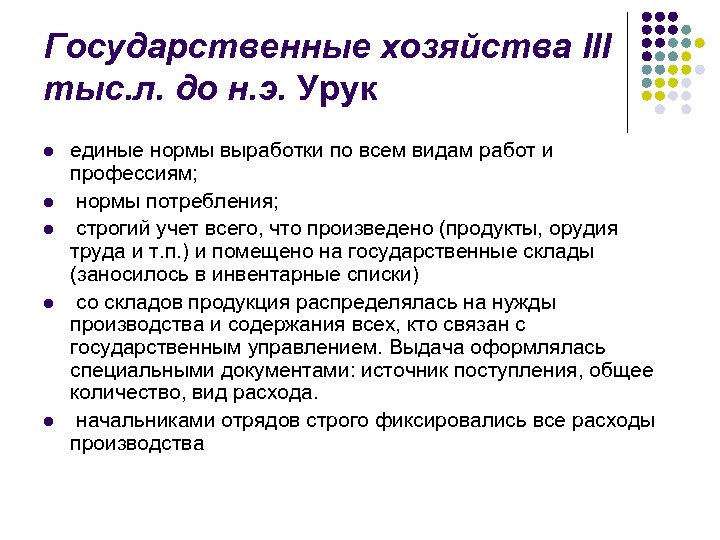 Государственные хозяйства III тыс.л. до н.э. Урук

- единые нормы выработки по всем видам работ и профессиям;
- нормы потребления;
- строгий учет всего, что произведено (продукты, орудия труда и т.п.) и помещено на государственные склады (заносилось в инвентарные списки)
- со складов продукция распределялась на нужды производства и содержания всех, кто связан с государственным управлением. Выдача оформлялась специальными документами: источник поступления, общее количество, вид расхода.
- начальниками отрядов строго фиксировались все расходы производства